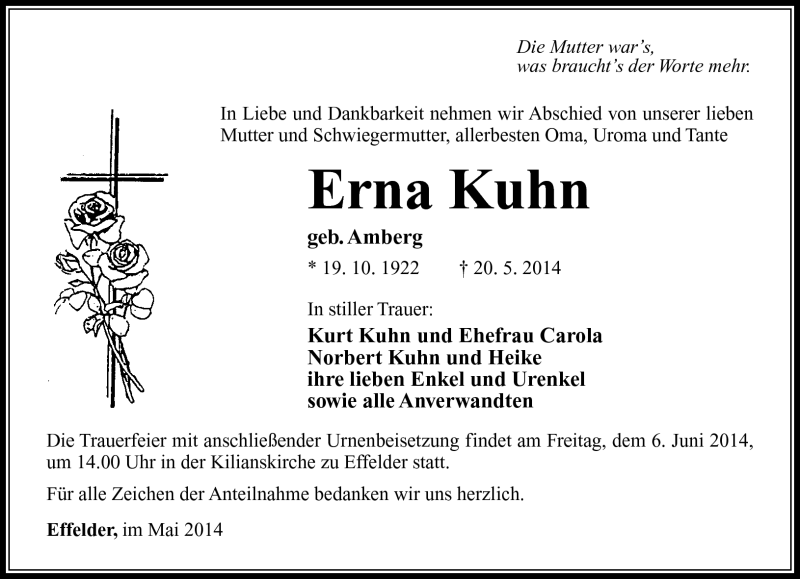 Die Mutter war's,
was braucht's der Worte mehr.

In Liebe und Dankbarkeit nehmen wir Abschied von unserer lieben Mutter und Schwiegermutter, allerbesten Oma, Uroma und Tante

Erna Kuhn

geb. Amberg

* 19. 10. 1922 † 20. 5. 2014

In stiller Trauer:

Kurt Kuhn und Ehefrau Carola
Norbert Kuhn und Heike
ihre lieben Enkel und Urenkel
sowie alle Anverwandten

Die Trauerfeier mit anschließender Urnenbeisetzung findet am Freitag, dem 6. Juni 2014, um 14.00 Uhr in der Kilianskirche zu Effelder statt.

Für alle Zeichen der Anteilnahme bedanken wir uns herzlich.

Effelder, im Mai 2014